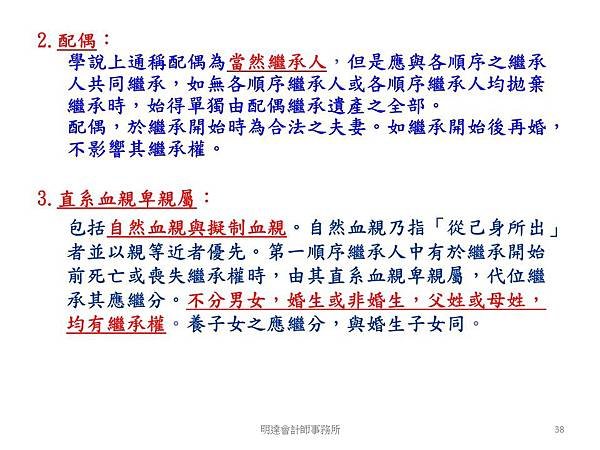 2. 配偶：

學說上通稱配偶為當然繼承人，但是應與各順序之繼承人共同繼承，如無各順序繼承人或各順序繼承人均拋棄繼承時，始得單獨由配偶繼承遺產之全部。

配偶，於繼承開始時為合法之夫妻。如繼承開始後再婚，不影響其繼承權。

3. 直系血親卑親屬：

包括自然血親與擬制血親。自然血親乃指「從己身所出」者並以親等近者優先。第一順序繼承人中有於繼承開始前死亡或喪失繼承權時，由其直系血親卑親屬，代位繼承其應繼分。不分男女，婚生或非婚生，父姓或母姓，均有繼承權。養子女之應繼分，與婚生子女同。

明達會計師事務所

38